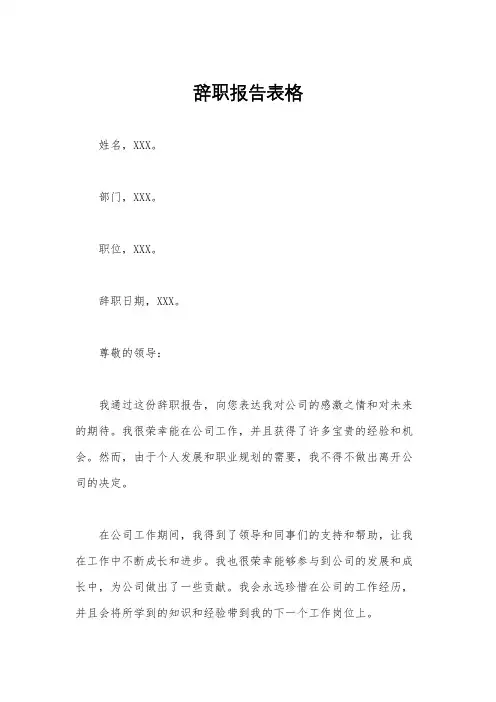 辞职报告表格

姓名，XXX。

部门，XXX。

职位，XXX。

辞职日期，XXX。

尊敬的领导：

我通过这份辞职报告，向您表达我对公司的感激之情和对未来的期待。我很荣幸能在公司工作，并且获得了许多宝贵的经验和机会。然而，由于个人发展和职业规划的需要，我不得不做出离开公司的决定。

在公司工作期间，我得到了领导和同事们的支持和帮助，让我在工作中不断成长和进步。我也很荣幸能够参与到公司的发展和成长中，为公司做出了一些贡献。我会永远珍惜在公司的工作经历，并且会将所学到的知识和经验带到我的下一个工作岗位上。